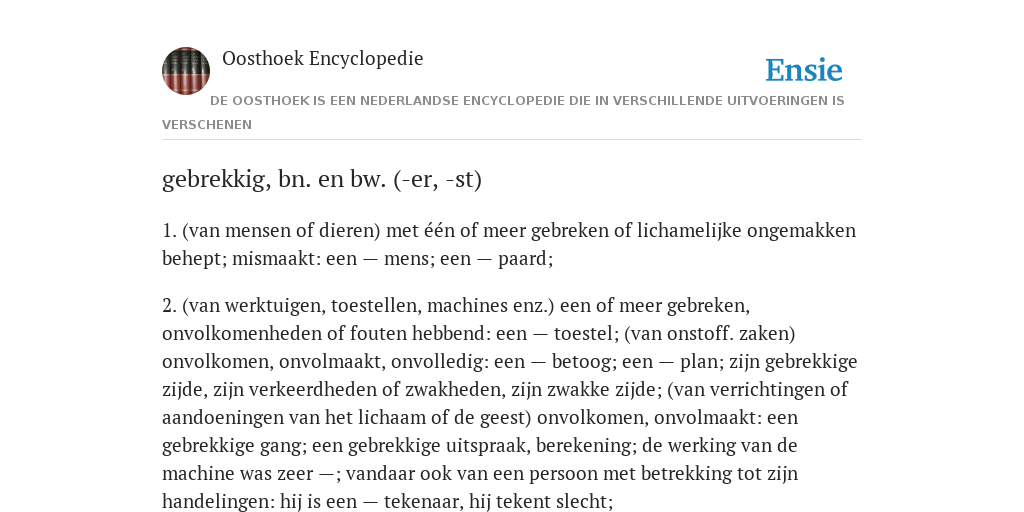 Oosthoek Encyclopedie

Ensie

DE OOSTHOEK IS EEN NEDERLANDSE ENCYCLOPEDIE DIE IN VERSCHILLENDE UITVOERINGEN IS VERSCHENEN

gebrekkig, bn. en bw. (-er, -st)

1. (van mensen of dieren) met één of meer gebreken of lichamelijke ongemakken behept; mismaakt: een — mens; een — paard;

2. (van werktuigen, toestellen, machines enz.) een of meer gebreken, onvolkomenheden of fouten hebbend: een — toestel; (van onstoff. zaken) onvolkomen, onvolmaakt, onvolledig: een — betoog; een — plan; zijn gebrekkige zijde, zijn verkeerdheden of zwakheden, zijn zwakke zijde; (van verrichtingen of aandoeningen van het lichaam of de geest) onvolkomen, onvolmaakt: een gebrekkige gang; een gebrekkige uitspraak, berekening; de werking van de machine was zeer —; vandaar ook van een persoon met betrekking tot zijn handelingen: hij is een — tekenaar, hij tekent slecht;